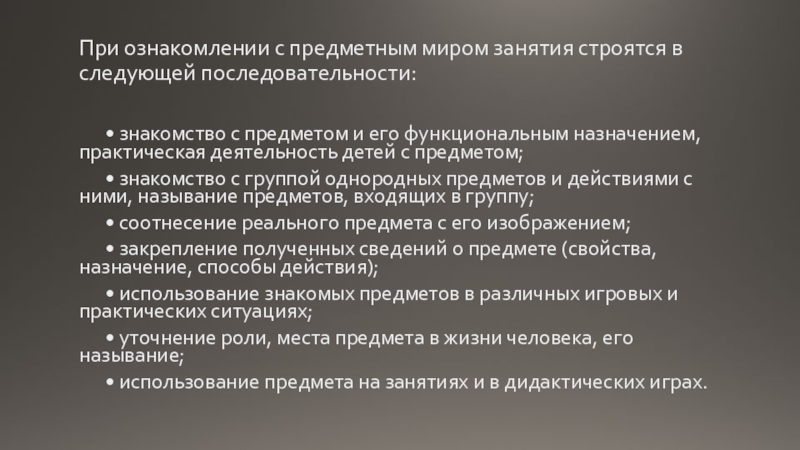 При ознакомлении с предметным миром занятия строятся в следующей последовательности:

• знакомство с предметом и его функциональным назначением, практическая деятельность детей с предметом;

• знакомство с группой однородных предметов и действиями с ними, называние предметов, входящих в группу;

• соотнесение реального предмета с его изображением;

• закрепление полученных сведений о предмете (свойства, назначение, способы действия);

• использование знакомых предметов в различных игровых и практических ситуациях;

• уточнение роли, места предмета в жизни человека, его называние;

• использование предмета на занятиях и в дидактических играх.